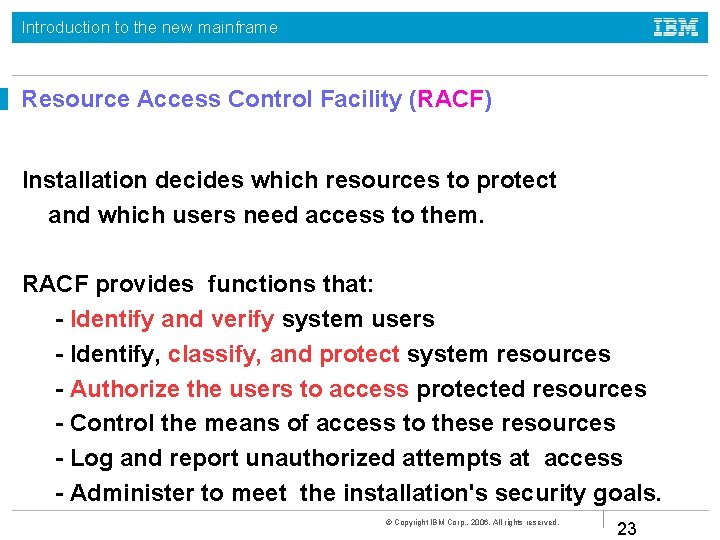 Introduction to the new mainframe

IBM

Resource Access Control Facility (RACF)

Installation decides which resources to protect and which users need access to them.

RACF provides functions that:
- Identify and verify system users
- Identify, classify, and protect system resources
- Authorize the users to access protected resources
- Control the means of access to these resources
- Log and report unauthorized attempts at access
- Administer to meet the installation's security goals.

© Copyright IBM Corp., 2006. All rights reserved.

23